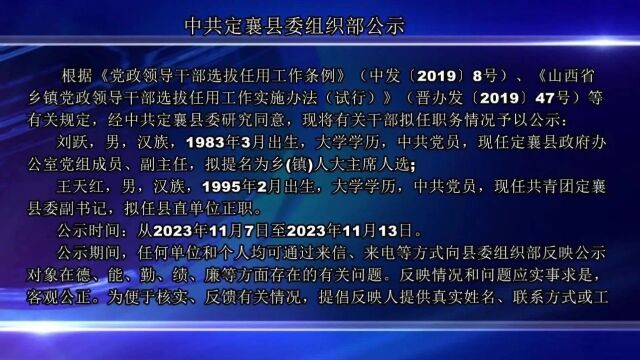 中共定襄县委组织部公示

根据《党政领导干部选拔任用工作条例》（中发〔2019〕8号）、《山西省乡镇党政领导干部选拔任用工作实施办法（试行）》（晋办发〔2019〕47号）等有关规定，经中共定襄县委研究同意，现将有关干部拟任职务情况予以公示：

刘跃，男，汉族，1983年3月出生，大学学历，中共党员，现任定襄县政府办公室党组成员、副主任，拟提名为乡(镇)人大主席人选;

王天红，男，汉族，1995年2月出生，大学学历，中共党员，现任共青团定襄县委副书记，拟任县直单位正职。

公示时间：从2023年11月7日至2023年11月13日。

公示期间，任何单位和个人均可通过来信、来电等方式向县委组织部反映公示对象在德、能、勤、绩、廉等方面存在的有关问题。反映情况和问题应实事求是，客观公正。为便于核实、反馈有关情况，提倡反映人提供真实姓名、联系方式或工